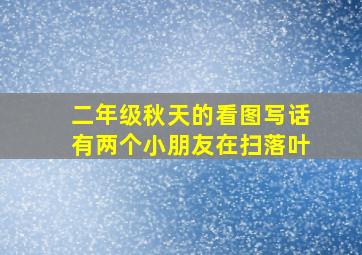 二年级秋天的看图写话
有两个小朋友在扫落叶